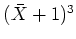 $(\bar{X}+1)^3$